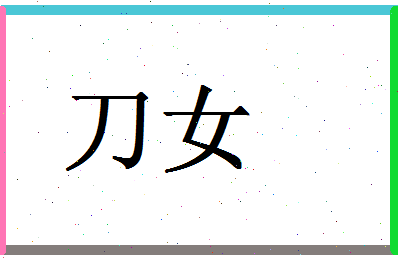 刀女